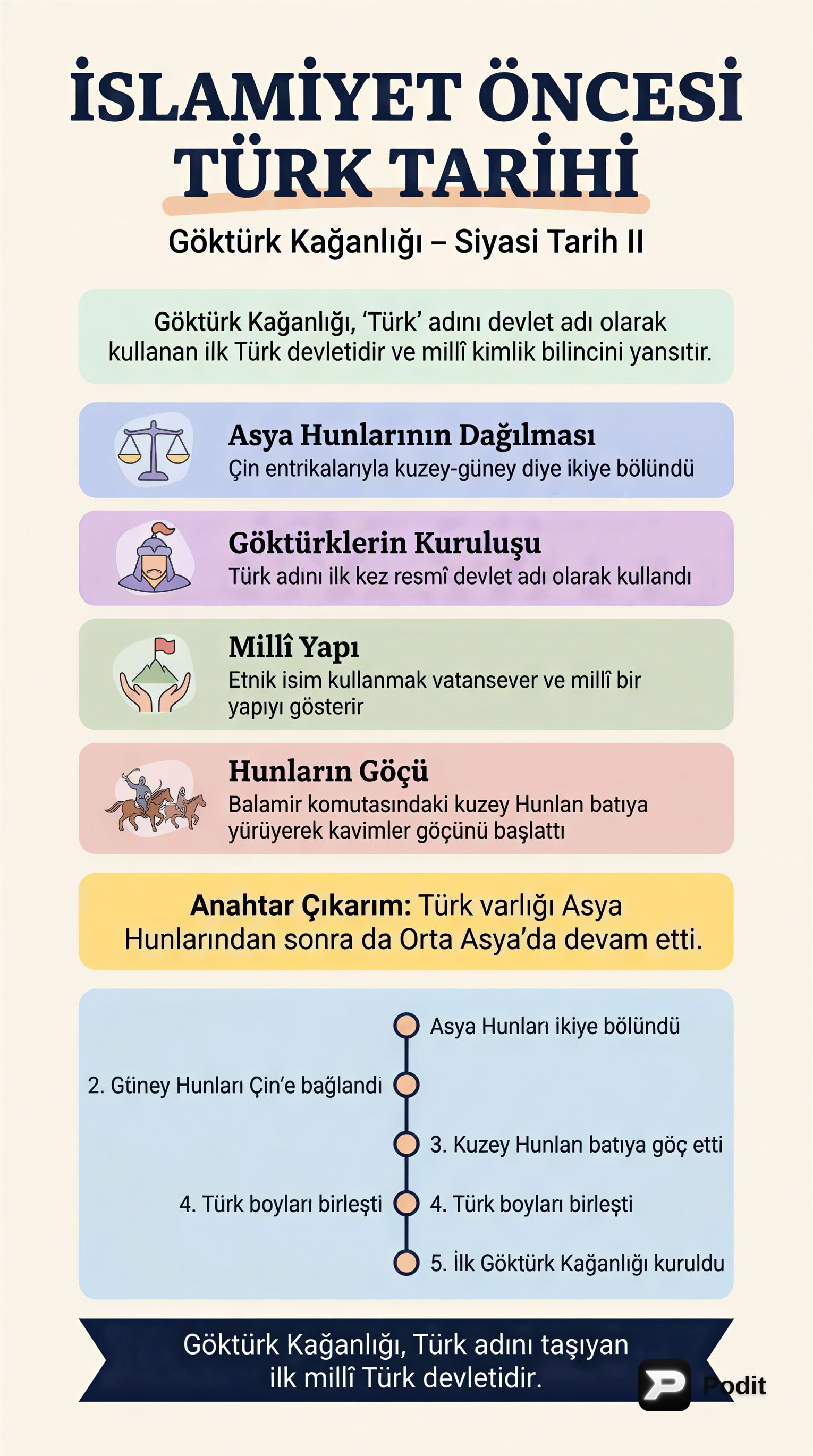 İSLAMİYET ÖNCESİ TÜRK TARİHİ

Göktürk Kağanlığı – Siyasi Tarih II

Göktürk Kağanlığı, ‘Türk’ adını devlet adı olarak kullanan ilk Türk devletidir ve millî kimlik bilincini yansıtır.

Asya Hunlarının Dağılması
Çin entrikalarıyla kuzey-güney diye ikiye bölündü

Göktürklerin Kuruluşu
Türk adını ilk kez resmî devlet adı olarak kullandı

Millî Yapı
Etnik isim kullanmak vatansever ve millî bir yapıyı gösterir

Hunların Göçü
Balamir komutasındaki kuzey Hunlan batıya yürüyerek kavimler göçünü başlattı

Anahtar Çıkarım: Türk varlığı Asya Hunlarından sonra da Orta Asya’da devam etti.

Asya Hunları ikiye bölündü
2. Güney Hunları Çin’e bağlandi
3. Kuzey Hunlan batıya göç etti
4. Türk boyları birleşti
4. Türk boyları birleşti
5. İlk Göktürk Kağanlığı kuruldu

Göktürk Kağanlığı, Türk adını taşıyan ilk millî Türk devletidir.

Podit